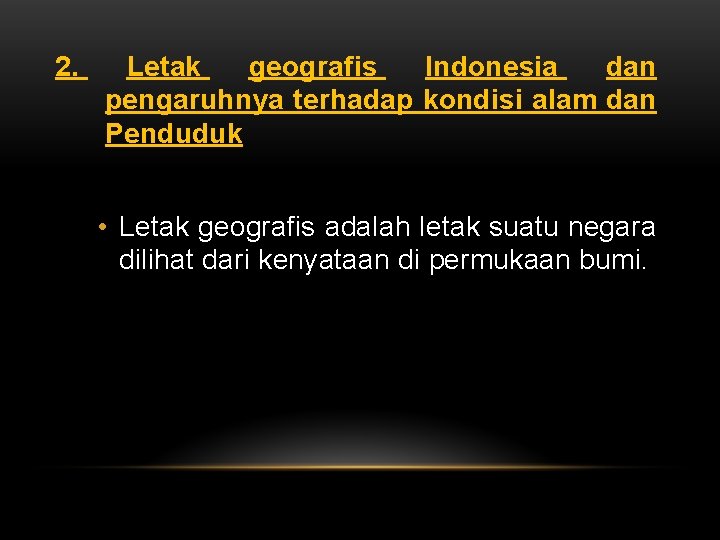 2. Letak geografis Indonesia dan pengaruhnya terhadap kondisi alam dan Penduduk

• Letak geografis adalah letak suatu negara dilihat dari kenyataan di permukaan bumi.